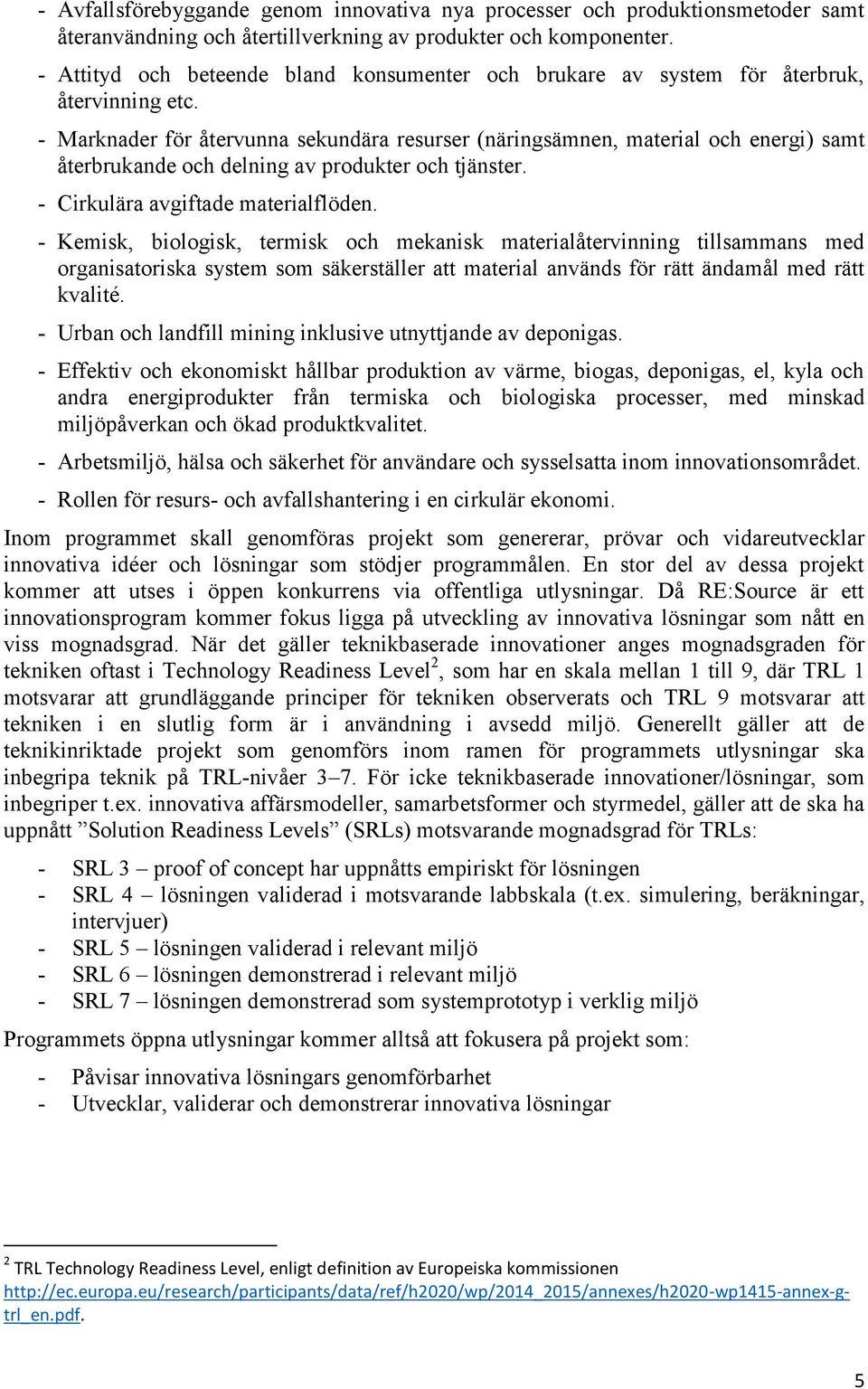 - Avfallsförebyggande genom innovativa nya processer och produktionsmetoder samt återanvändning och återtillverkning av produkter och komponenter.

- Attityd och beteende bland konsumenter och brukare av system för återbruk, återvinning etc.

- Marknader för återvunna sekundära resurser (näringsämnen, material och energi) samt återbrukande och delning av produkter och tjänster.

- Cirkulära avgiftade materialflöden.

- Kemisk, biologisk, termisk och mekanisk materialåtervinning tillsammans med organisatoriska system som säkerställer att material används för rätt ändamål med rätt kvalité.

- Urban och landfill mining inklusive utnyttjande av deponigas.

- Effektiv och ekonomiskt hållbar produktion av värme, biogas, deponigas, el, kyla och andra energiprodukter från termiska och biologiska processer, med minskad miljöpåverkan och ökad produktkvalitet.

- Arbetsmiljö, hälsa och säkerhet för användare och sysselsatta inom innovationsområdet.

- Rollen för resurs- och avfallshantering i en cirkulär ekonomi.

Inom programmet skall genomföras projekt som genererar, prövar och vidareutvecklar innovativa idéer och lösningar som stödjer programmålen. En stor del av dessa projekt kommer att utses i öppen konkurrens via offentliga utlysningar. Då RE:Source är ett innovationsprogram kommer fokus ligga på utveckling av innovativa lösningar som nått en viss mognadsgrad. När det gäller teknikbaserade innovationer anges mognadsgraden för tekniken oftast i Technology Readiness Level$^2$, som har en skala mellan 1 till 9, där TRL 1 motsvarar att grundläggande principer för tekniken observerats och TRL 9 motsvarar att tekniken i en slutlig form är i användning i avsedd miljö. Generellt gäller att de teknikinriktade projekt som genomförs inom ramen för programmets utlysningar ska inbegripa teknik på TRL-nivåer 3–7. För icke teknikbaserade innovationer/lösningar, som inbegriper t.ex. innovativa affärsmodeller, samarbetsformer och styrmedel, gäller att de ska ha uppnått ”Solution Readiness Levels” (SRLs) motsvarande mognadsgrad för TRLs:

- SRL 3 – proof of concept har uppnåtts empiriskt för lösningen
- SRL 4 – lösningen validerad i motsvarande labbskala (t.ex. simulering, beräkningar, intervjuer)
- SRL 5 – lösningen validerad i relevant miljö
- SRL 6 – lösningen demonstrerad i relevant miljö
- SRL 7 – lösningen demonstrerad som systemprototyp i verklig miljö

Programmets öppna utlysningar kommer alltså att fokusera på projekt som:

- Påvisar innovativa lösningars genomförbarhet
- Utvecklar, validerar och demonstrerar innovativa lösningar

$^2$ TRL Technology Readiness Level, enligt definition av Europeiska kommissionen http://ec.europa.eu/research/participants/data/ref/h2020/wp/2014_2015/annexes/h2020-wp1415-annex-g-trl_en.pdf.

5